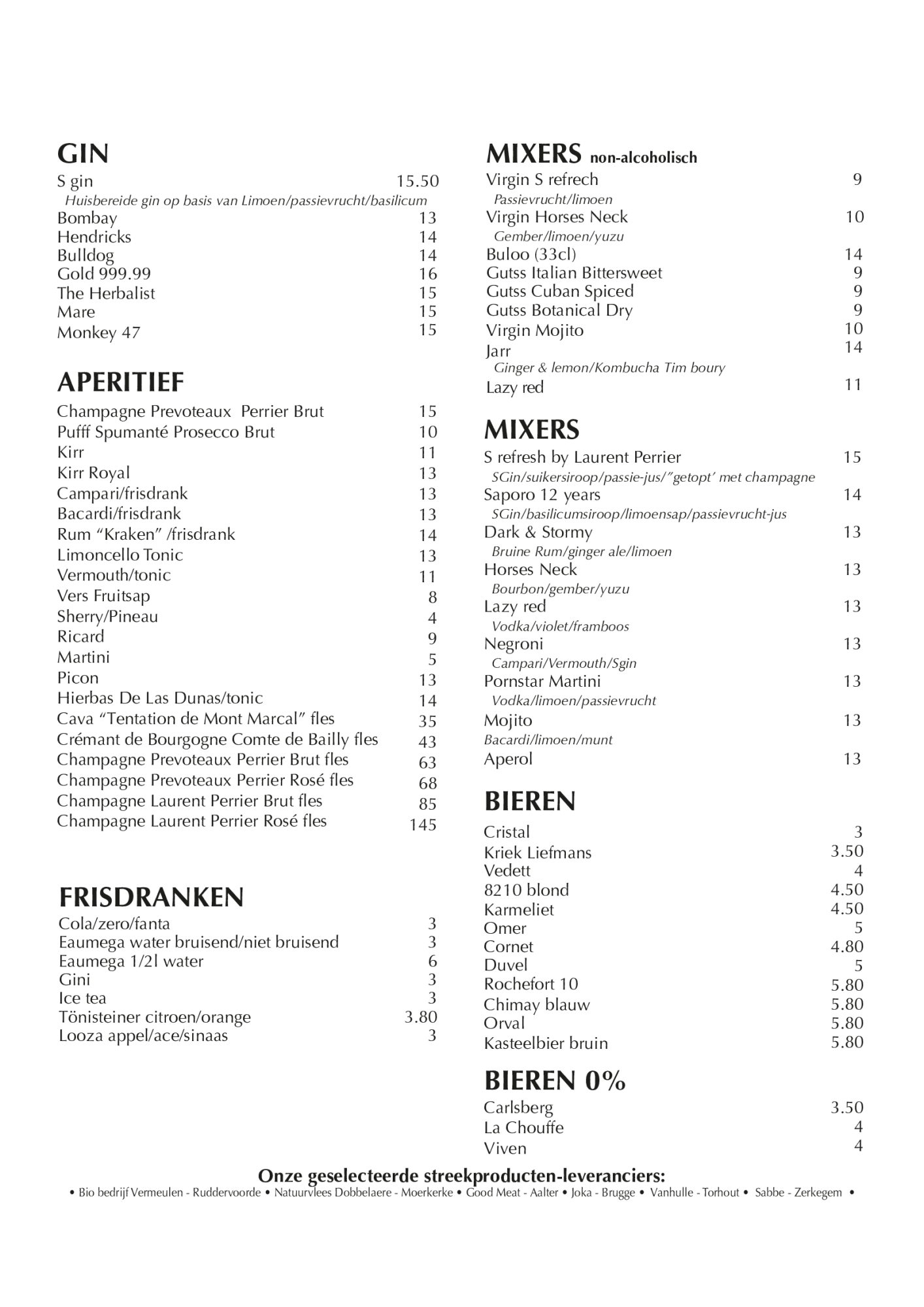 GIN
S gin 15.50
Huisbereide gin op basis van Limoen/passievrucht/basilicum
Bombay 13
Hendricks 14
Bulldog 14
Gold 999.99 16
The Herbalist 15
Mare 15
Monkey 47 15

APERITIEF
Champagne Prevoteaux Perrier Brut 15
Pufff Spumanté Prosecco Brut 10
Kirr 11
Kirr Royal 13
Campari/frisdrank 13
Bacardi/frisdrank 13
Rum "Kraken" /frisdrank 14
Limoncello Tonic 13
Vermouth/tonic 11
Vers Fruitsap 8
Sherry/Pineau 4
Ricard 9
Martini 5
Picon 13
Hierbas De Las Dunas/tonic 14
Cava "Tentation de Mont Marcal" fles 35
Crémant de Bourgogne Comte de Bailly fles 43
Champagne Prevoteaux Perrier Brut fles 63
Champagne Prevoteaux Perrier Rosé fles 68
Champagne Laurent Perrier Brut fles 85
Champagne Laurent Perrier Rosé fles 145

FRISDRANKEN
Cola/zero/fanta 3
Eaumega water bruisend/niet bruisend 3
Eaumega 1/2l water 6
Gini 3
Ice tea 3
Tönisteiner citroen/orange 3.80
Looza appel/ace/sinaas 3

MIXERS non-alcoholisch
Virgin S refrech 9
Passievrucht/limoen
Virgin Horses Neck 10
Gember/limoen/yuzu
Buloo (33cl) 14
Gutss Italian Bittersweet 9
Gutss Cuban Spiced 9
Gutss Botanical Dry 9
Virgin Mojito 10
Jarr 14
Ginger & lemon/Kombucha Tim boury
Lazy red 11

MIXERS
S refresh by Laurent Perrier 15
SGin/suikersiroop/passie-jus/"getopt' met champagne
Saporo 12 years 14
SGin/basilicumsiroop/limoensap/passievrucht-jus
Dark & Stormy 13
Bruine Rum/ginger ale/limoen
Horses Neck 13
Bourbon/gember/yuzu
Lazy red 13
Vodka/violet/framboos
Negroni 13
Campari/Vermouth/Sgin
Pornstar Martini 13
Vodka/limoen/passievrucht
Mojito 13
Bacardi/limoen/munt
Aperol 13

BIEREN
Cristal 3
Kriek Liefmans 3.50
Vedett 4
8210 blond 4.50
Karmeliet 4.50
Omer 5
Cornet 4.80
Duvel 5
Rochefort 10 5.80
Chimay blauw 5.80
Orval 5.80
Kasteelbier bruin 5.80

BIEREN 0%
Carlsberg 3.50
La Chouffe 4
Viven 4

Onze geselecteerde streekproducten-leveranciers:
• Bio bedrijf Vermeulen - Ruddervoorde • Natuurvlees Dobbelaere - Moerkerke • Good Meat - Aalter • Joka - Brugge • Vanhulle - Torhout • Sabbe - Zerkegem •